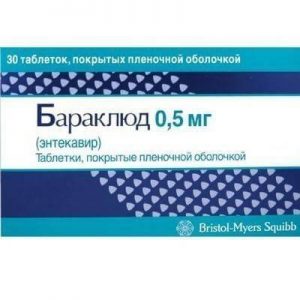 30 таблеток, покрытых пленочной оболочкой

Бараклюд 0,5 мг
(энтекавир)
Таблетки, покрытые пленочной оболочкой

Bristol-Myers Squibb